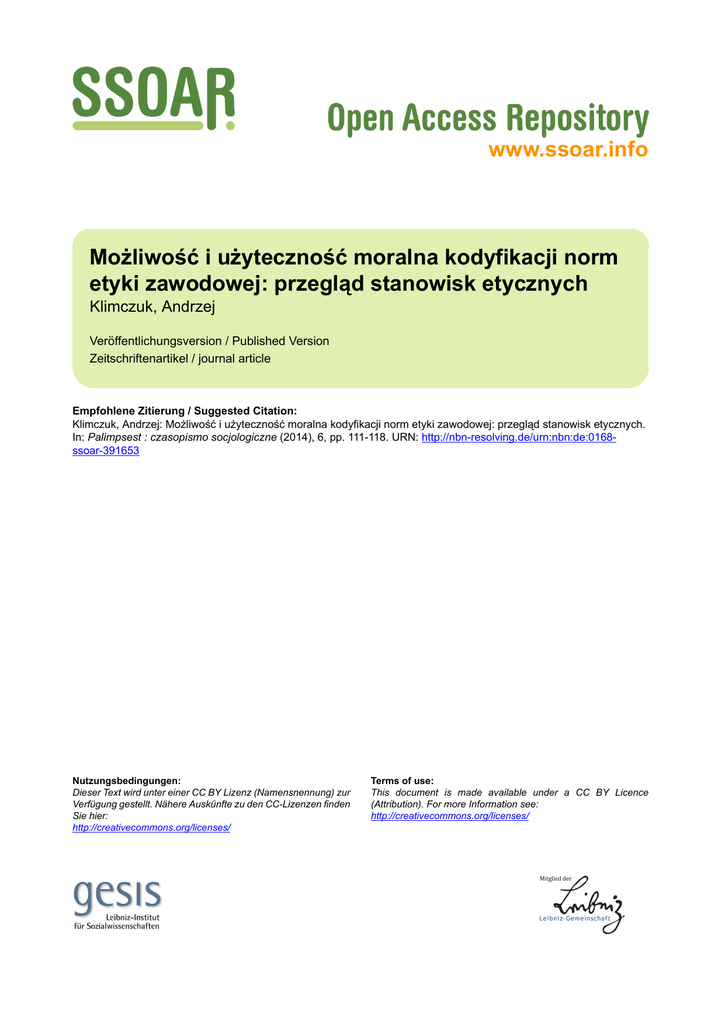 SSOAR

Open Access Repository
www.ssoar.info

Możliwość i użyteczność moralna kodyfikacji norm etyki zawodowej: przegląd stanowisk etycznych
Klimczuk, Andrzej

Veröffentlichungsversion / Published Version
Zeitschriftenartikel / journal article

Empfohlene Zitierung / Suggested Citation:
Klimczuk, Andrzej: Możliwość i użyteczność moralna kodyfikacji norm etyki zawodowej: przegląd stanowisk etycznych. In: Palimpsest : czasopismo socjologiczne (2014), 6, pp. 111-118. URN: http://nbn-resolving.de/urn:nbn:de:0168-ssoar-391653

Nutzungsbedingungen:
Dieser Text wird unter einer CC BY Lizenz (Namensnennung) zur Verfügung gestellt. Nähere Auskünfte zu den CC-Lizenzen finden Sie hier:
http://creativecommons.org/licenses/

Terms of use:
This document is made available under a CC BY Licence (Attribution). For more Information see:
http://creativecommons.org/licenses/

gesis
Leibniz-Institut für Sozialwissenschaften

Mitglied der
Leibniz
Leibniz-Gemeinschaft